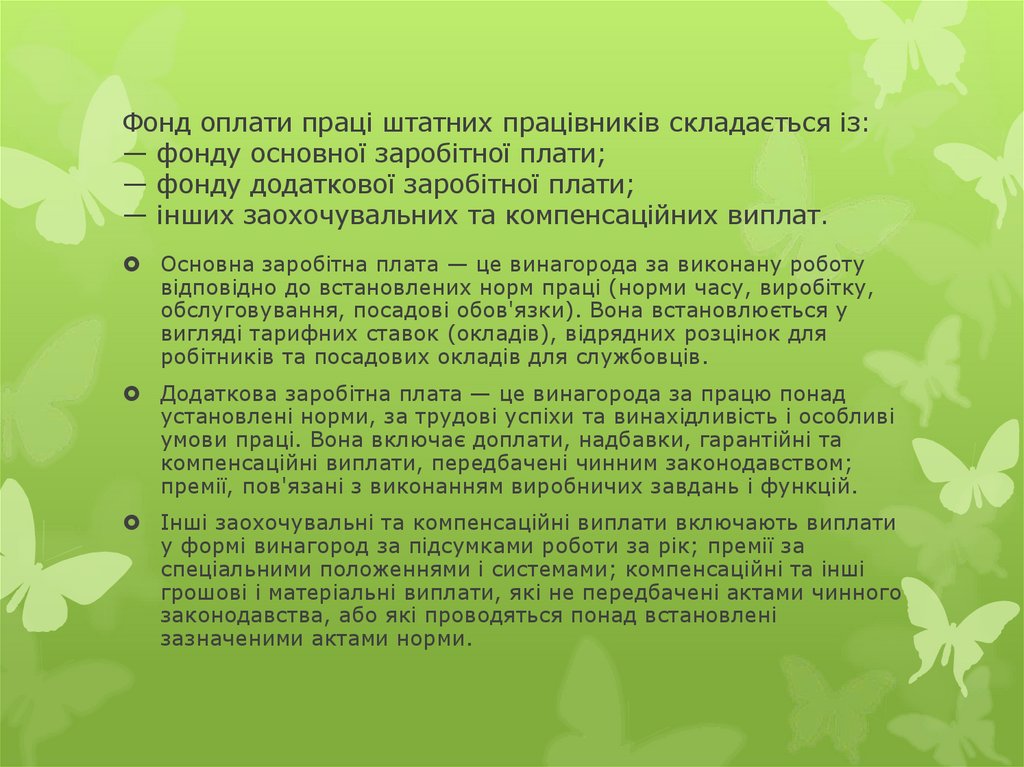 Фонд оплати праці штатних працівників складається із:
— фонду основної заробітної плати;
— фонду додаткової заробітної плати;
— інших заохочувальних та компенсаційних виплат.

Основна заробітна плата — це винагорода за виконану роботу відповідно до встановлених норм праці (норми часу, виробітку, обслуговування, посадові обов'язки). Вона встановлюється у вигляді тарифних ставок (окладів), відрядних розцінок для робітників та посадових окладів для службовців.

Додаткова заробітна плата — це винагорода за працю понад установлені норми, за трудові успіхи та винахідливість і особливі умови праці. Вона включає доплати, надбавки, гарантійні та компенсаційні виплати, передбачені чинним законодавством; премії, пов'язані з виконанням виробничих завдань і функцій.

Інші заохочувальні та компенсаційні виплати включають виплати у формі винагород за підсумками роботи за рік; премії за спеціальними положеннями і системами; компенсаційні та інші грошові і матеріальні виплати, які не передбачені актами чинного законодавства, або які проводяться понад встановлені зазначеними актами норми.